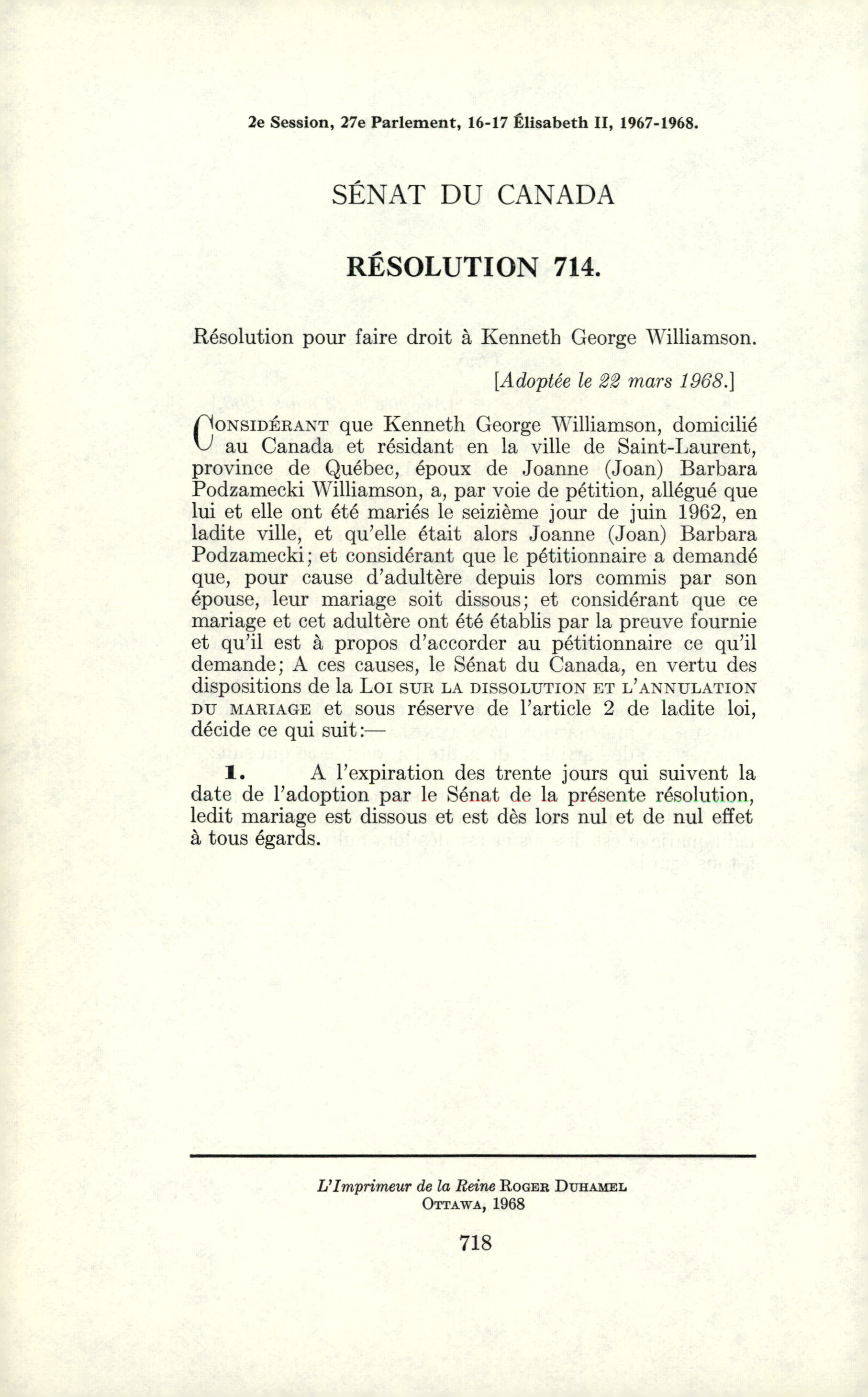 2e Session, 27e Parlement, 16-17 Élisabeth II, 1967-1968.

SÉNAT DU CANADA

RÉSOLUTION 714.

Résolution pour faire droit à Kenneth George Williamson.

[Adoptée le 22 mars 1968.]

CONSIDÉRANT que Kenneth George Williamson, domicilié au Canada et résidant en la ville de Saint-Laurent, province de Québec, époux de Joanne (Joan) Barbara Podzamecki Williamson, a, par voie de pétition, allégué que lui et elle ont été mariés le seizième jour de juin 1962, en ladite ville, et qu'elle était alors Joanne (Joan) Barbara Podzamecki; et considérant que le pétitionnaire a demandé que, pour cause d'adultère depuis lors commis par son épouse, leur mariage soit dissous; et considérant que ce mariage et cet adultère ont été établis par la preuve fournie et qu'il est à propos d'accorder au pétitionnaire ce qu'il demande; A ces causes, le Sénat du Canada, en vertu des dispositions de la LOI SUR LA DISSOLUTION ET L'ANNULATION DU MARIAGE et sous réserve de l'article 2 de ladite loi, décide ce qui suit:—

1. A l'expiration des trente jours qui suivent la date de l'adoption par le Sénat de la présente résolution, ledit mariage est dissous et est dès lors nul et de nul effet à tous égards.

L'Imprimeur de la Reine ROGER DUHAMEL
OTTAWA, 1968

718